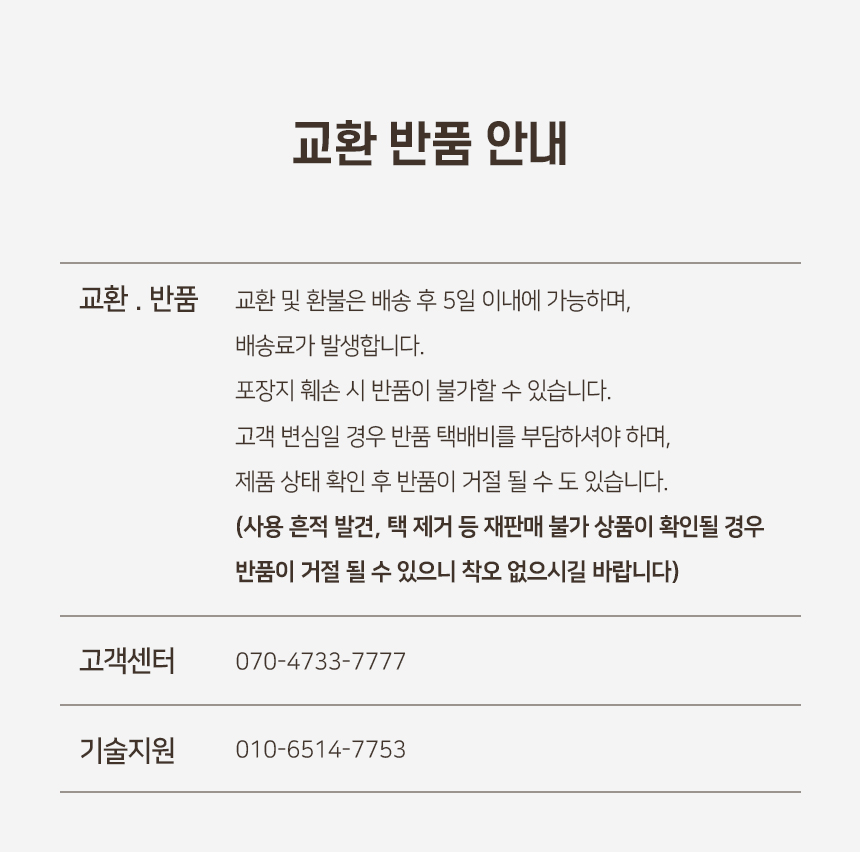 교환 반품 안내

| 교환 . 반품 | 교환 및 환불은 배송 후 5일 이내에 가능하며, 배송료가 발생합니다. 포장지 훼손 시 반품이 불가할 수 있습니다. 고객 변심일 경우 반품 택배비를 부담하셔야 하며, 제품 상태 확인 후 반품이 거절 될 수 도 있습니다. (사용 흔적 발견, 택 제거 등 재판매 불가 상품이 확인될 경우 반품이 거절 될 수 있으니 착오 없으시길 바랍니다) |
|---|---|
| 고객센터 | 070-4733-7777 |
| 기술지원 | 010-6514-7753 |